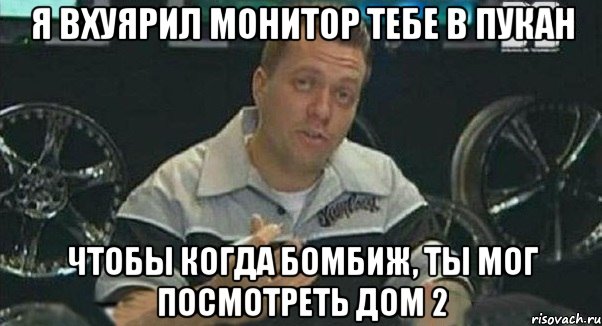 Я ВХУЯРИЛ МОНИТОР ТЕБЕ В ПУКАН

ЧТОБЫ КОГДА БОМБИЖ, ТЫ МОГ ПОСМОТРЕТЬ ДОМ 2

risovach.ru